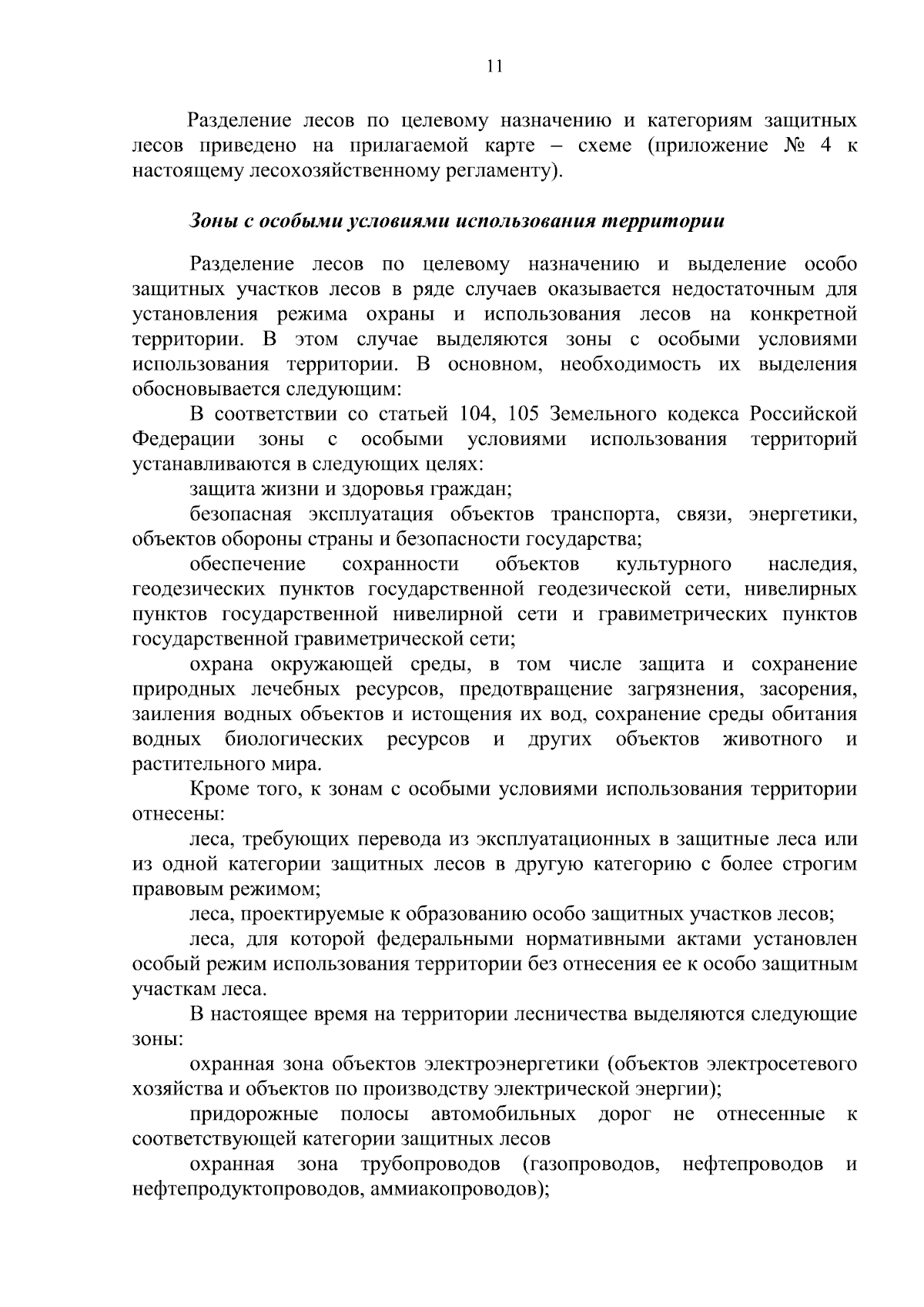 11

Разделение лесов по целевому назначению и категориям защитных лесов приведено на прилагаемой карте – схеме (приложение № 4 к настоящему лесохозяйственному регламенту).

Зоны с особыми условиями использования территории

Разделение лесов по целевому назначению и выделение особо защитных участков лесов в ряде случаев оказывается недостаточным для установления режима охраны и использования лесов на конкретной территории. В этом случае выделяются зоны с особыми условиями использования территории. В основном, необходимость их выделения обосновывается следующим:

В соответствии со статьей 104, 105 Земельного кодекса Российской Федерации зоны с особыми условиями использования территорий устанавливаются в следующих целях:

защита жизни и здоровья граждан;

безопасная эксплуатация объектов транспорта, связи, энергетики, объектов обороны страны и безопасности государства;

обеспечение сохранности объектов культурного наследия, геодезических пунктов государственной геодезической сети, нивелирных пунктов государственной нивелирной сети и гравиметрических пунктов государственной гравиметрической сети;

охрана окружающей среды, в том числе защита и сохранение природных лечебных ресурсов, предотвращение загрязнения, засорения, заиления водных объектов и истощения их вод, сохранение среды обитания водных биологических ресурсов и других объектов животного и растительного мира.

Кроме того, к зонам с особыми условиями использования территории отнесены:

леса, требующих перевода из эксплуатационных в защитные леса или из одной категории защитных лесов в другую категорию с более строгим правовым режимом;

леса, проектируемые к образованию особо защитных участков лесов;

леса, для которой федеральными нормативными актами установлен особый режим использования территории без отнесения ее к особо защитным участкам леса.

В настоящее время на территории лесничества выделяются следующие зоны:

охранная зона объектов электроэнергетики (объектов электросетевого хозяйства и объектов по производству электрической энергии);

придорожные полосы автомобильных дорог не отнесенные к соответствующей категории защитных лесов

охранная зона трубопроводов (газопроводов, нефтепроводов и нефтепродуктопроводов, аммиакопроводов);